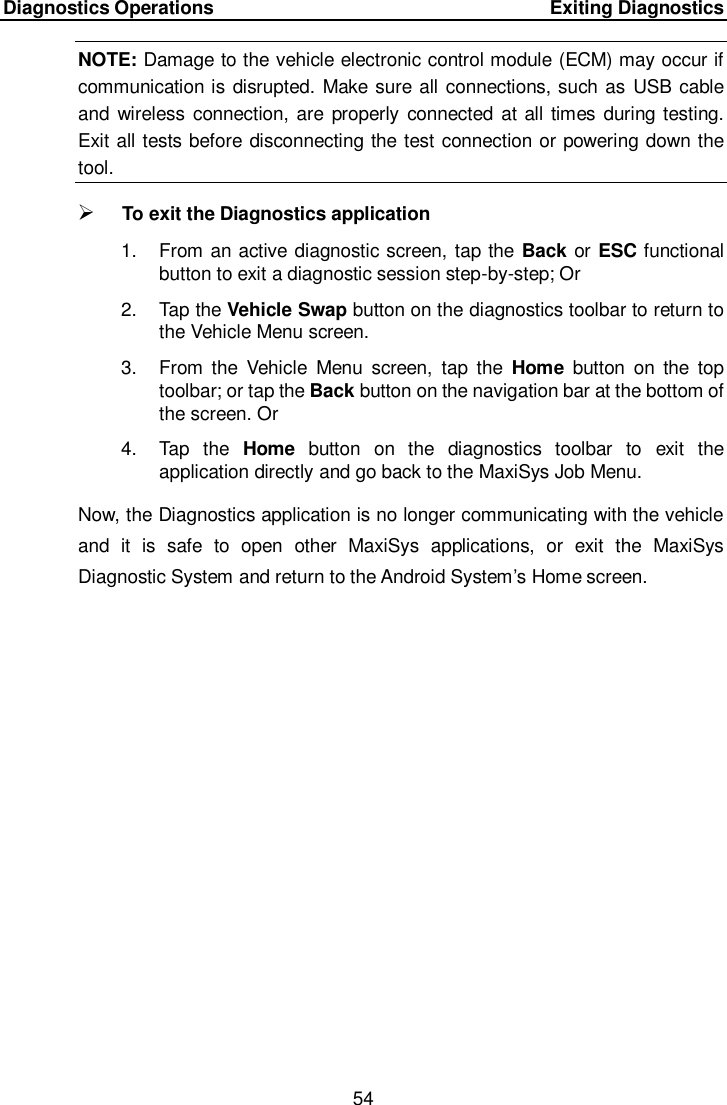 Diagnostics Operations Exiting Diagnostics

NOTE: Damage to the vehicle electronic control module (ECM) may occur if communication is disrupted. Make sure all connections, such as USB cable and wireless connection, are properly connected at all times during testing. Exit all tests before disconnecting the test connection or powering down the tool.

➢ To exit the Diagnostics application

1. From an active diagnostic screen, tap the Back or ESC functional button to exit a diagnostic session step-by-step; Or

2. Tap the Vehicle Swap button on the diagnostics toolbar to return to the Vehicle Menu screen.

3. From the Vehicle Menu screen, tap the Home button on the top toolbar; or tap the Back button on the navigation bar at the bottom of the screen. Or

4. Tap the Home button on the diagnostics toolbar to exit the application directly and go back to the MaxiSys Job Menu.

Now, the Diagnostics application is no longer communicating with the vehicle and it is safe to open other MaxiSys applications, or exit the MaxiSys Diagnostic System and return to the Android System's Home screen.

54